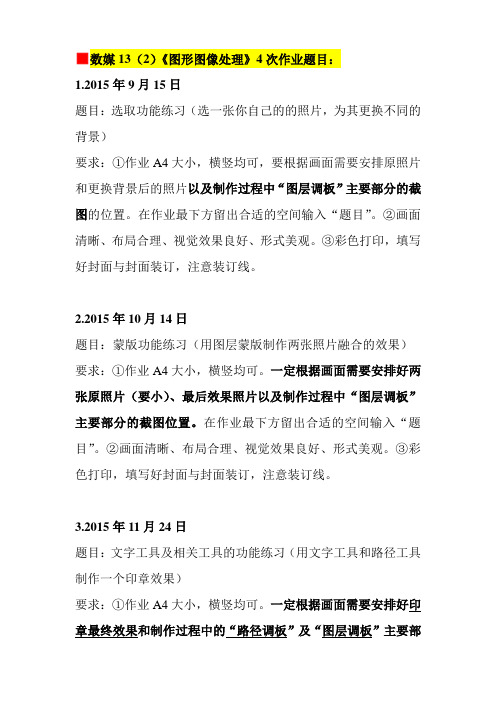 ■数媒 13（2）《图形图像处理》4 次作业题目：

1.2015 年 9 月 15 日

题目：选取功能练习（选一张你自己的的照片，为其更换不同的背景）

要求：①作业 A4 大小，横竖均可，要根据画面需要安排原照片和更换背景后的照片以及制作过程中“图层调板”主要部分的截图的位置。在作业最下方留出合适的空间输入“题目”。②画面清晰、布局合理、视觉效果良好、形式美观。③彩色打印，填写好封面与封面装订，注意装订线。

2.2015 年 10 月 14 日

题目：蒙版功能练习（用图层蒙版制作两张照片融合的效果）

要求：①作业 A4 大小，横竖均可。一定根据画面需要安排好两张原照片（要小）、最后效果照片以及制作过程中“图层调板”主要部分的截图位置。在作业最下方留出合适的空间输入“题目”。②画面清晰、布局合理、视觉效果良好、形式美观。③彩色打印，填写好封面与封面装订，注意装订线。

3.2015 年 11 月 24 日

题目：文字工具及相关工具的功能练习（用文字工具和路径工具制作一个印章效果）

要求：①作业 A4 大小，横竖均可。一定根据画面需要安排好印章最终效果和制作过程中的“路径调板”及“图层调板”主要部